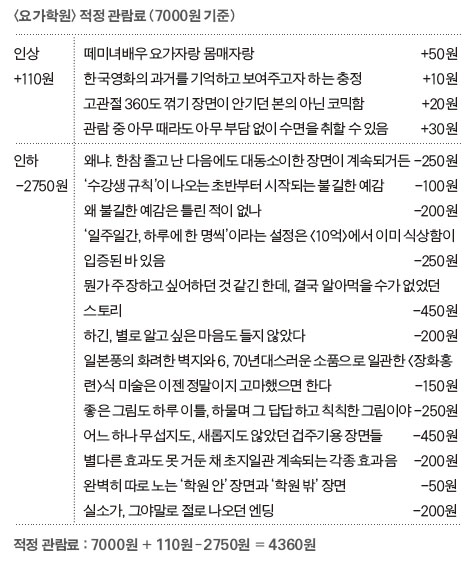 〈요가학원〉 적정 관람료 (7000원 기준)

| | | |
|---|---|---|
| 인상 +110원 | 떼미녀배우 요가자랑 몸매자랑 | +50원 |
| | 한국영화의 과거를 기억하고 보여주고자 하는 충정 | +10원 |
| | 고관절 360도 꺾기 장면이 안기던 본의 아닌 코믹함 | +20원 |
| | 관람 중 아무 때라도 아무 부담 없이 수면을 취할 수 있음 | +30원 |
| 인하 −2750원 | 왜냐. 한참 졸고 난 다음에도 대동소이한 장면이 계속되거든 | −250원 |
| | '수강생 규칙'이 나오는 초반부터 시작되는 불길한 예감 | −100원 |
| | 왜 불길한 예감은 틀린 적이 없나 | −200원 |
| | '일주일간, 하루에 한 명씩'이라는 설정은 〈10억〉에서 이미 식상함이 입증된 바 있음 | −250원 |
| | 뭔가 주장하고 싶어하던 것 같긴 한데, 결국 알아먹을 수가 없었던 스토리 | −450원 |
| | 하긴, 별로 알고 싶은 마음도 들지 않았다 | −200원 |
| | 일본풍의 화려한 벽지와 6, 70년대스러운 소품으로 일관한 〈장화홍련〉식 미술은 이젠 정말이지 고마했으면 한다 | −150원 |
| | 좋은 그림도 하루 이틀, 하물며 그 답답하고 칙칙한 그림이야 | −250원 |
| | 어느 하나 무섭지도, 새롭지도 않았던 겁주기용 장면들 | −450원 |
| | 별다른 효과도 못 거둔 채 초지일관 계속되는 각종 효과음 | −200원 |
| | 완벽히 따로 노는 '학원 안' 장면과 '학원 밖' 장면 | −50원 |
| | 실소가, 그야말로 절로 나오던 엔딩 | −200원 |

적정 관람료 : 7000원 + 110원 − 2750원 = 4360원